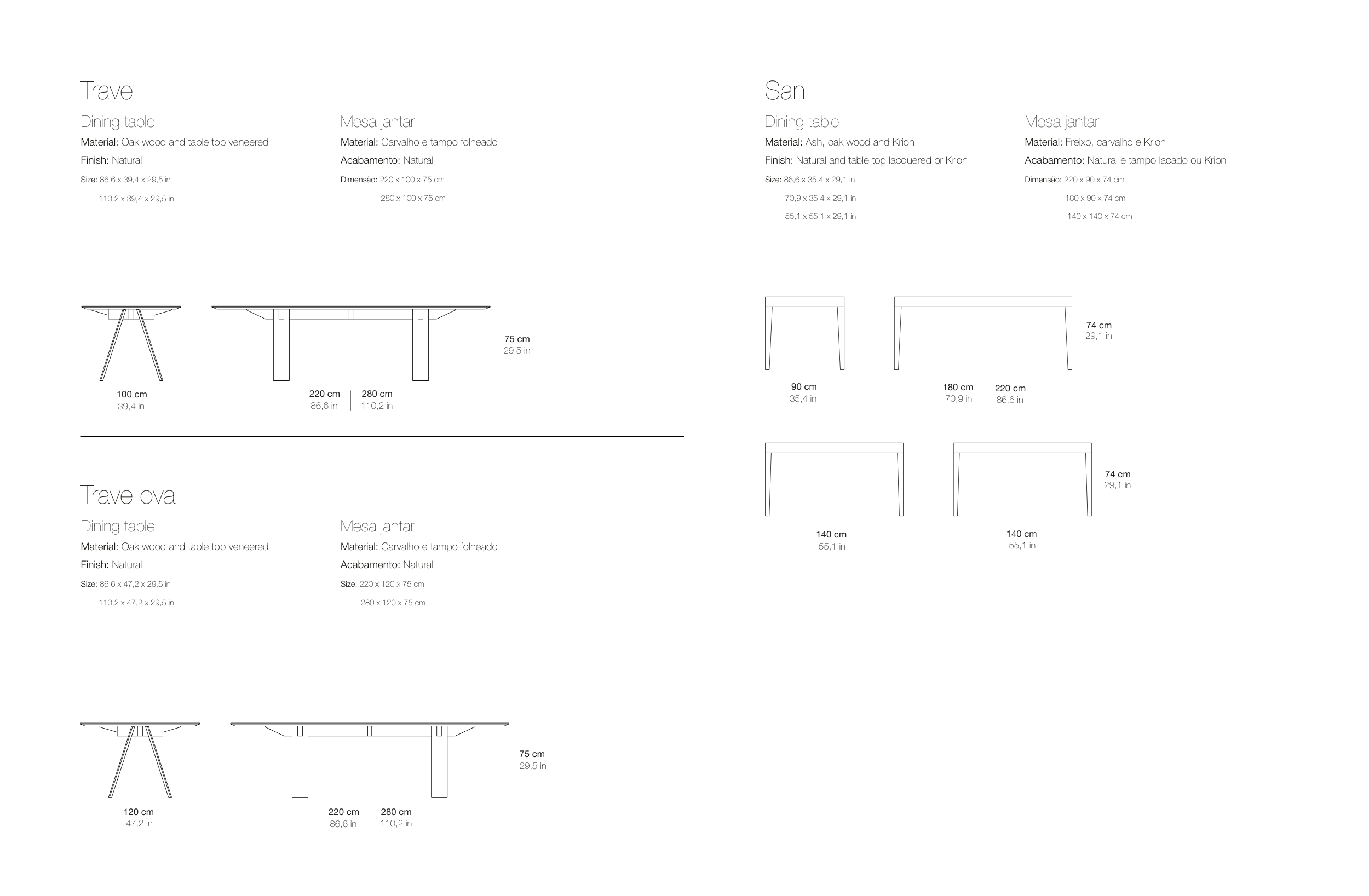 Trave

Dining table

Material: Oak wood and table top veneered

Finish: Natural

Size: 86,6 x 39,4 x 29,5 in

110,2 x 39,4 x 29,5 in

Mesa jantar

Material: Carvalho e tampo folheado

Acabamento: Natural

Dimensão: 220 x 100 x 75 cm

280 x 100 x 75 cm

75 cm
29,5 in

100 cm
39,4 in

220 cm
86,6 in

280 cm
110,2 in

Trave oval

Dining table

Material: Oak wood and table top veneered

Finish: Natural

Size: 86,6 x 47,2 x 29,5 in

110,2 x 47,2 x 29,5 in

Mesa jantar

Material: Carvalho e tampo folheado

Acabamento: Natural

Size: 220 x 120 x 75 cm

280 x 120 x 75 cm

75 cm
29,5 in

120 cm
47,2 in

220 cm
86,6 in

280 cm
110,2 in

San

Dining table

Material: Ash, oak wood and Krion

Finish: Natural and table top lacquered or Krion

Size: 86,6 x 35,4 x 29,1 in

70,9 x 35,4 x 29,1 in

55,1 x 55,1 x 29,1 in

Mesa jantar

Material: Freixo, carvalho e Krion

Acabamento: Natural e tampo lacado ou Krion

Dimensão: 220 x 90 x 74 cm

180 x 90 x 74 cm

140 x 140 x 74 cm

74 cm
29,1 in

90 cm
35,4 in

180 cm
70,9 in

220 cm
86,6 in

74 cm
29,1 in

140 cm
55,1 in

140 cm
55,1 in